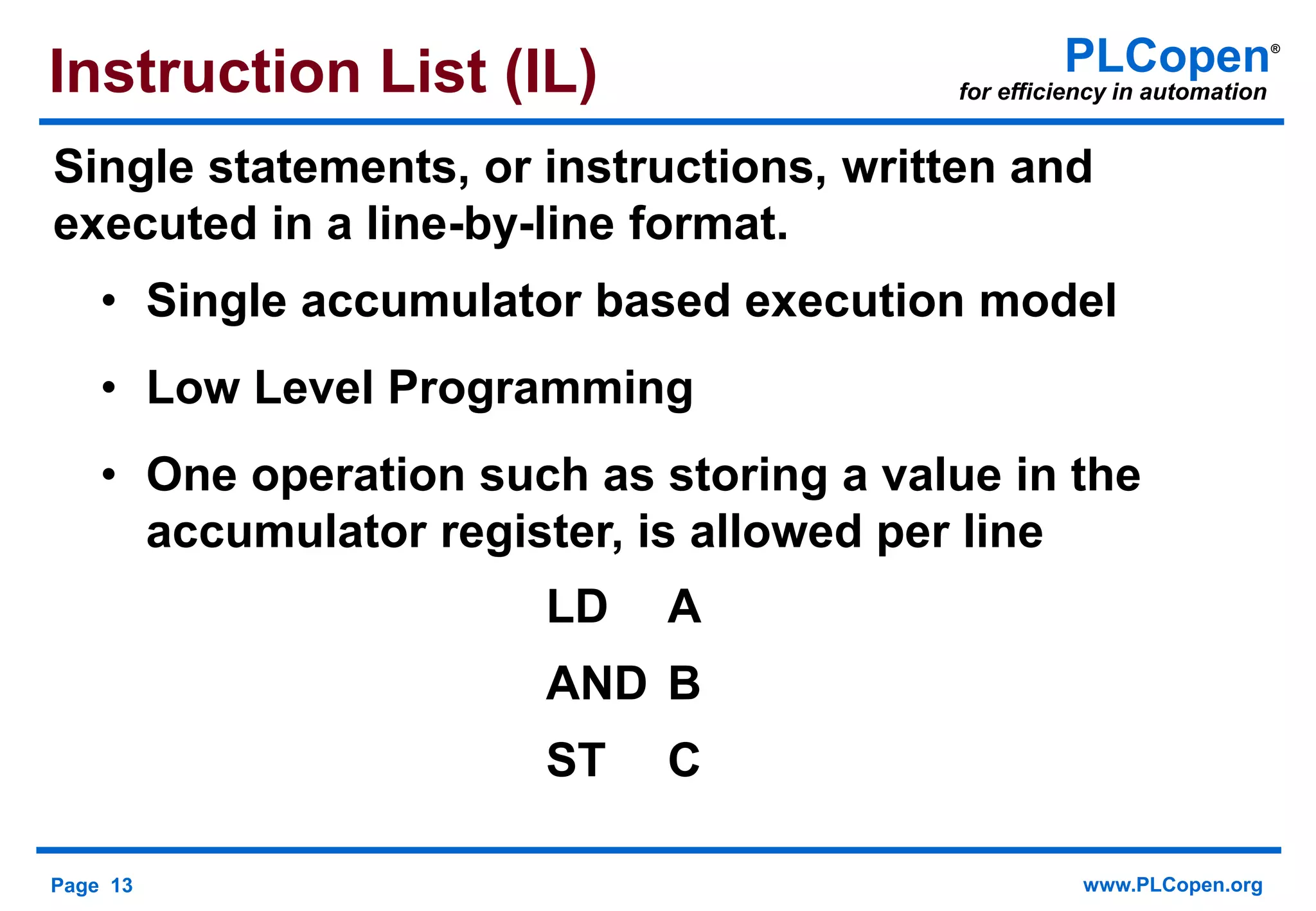 Instruction List (IL)

PLCopen®
for efficiency in automation

Single statements, or instructions, written and executed in a line-by-line format.

• Single accumulator based execution model

• Low Level Programming

• One operation such as storing a value in the accumulator register, is allowed per line

LD A
AND B
ST C

Page 13

www.PLCopen.org